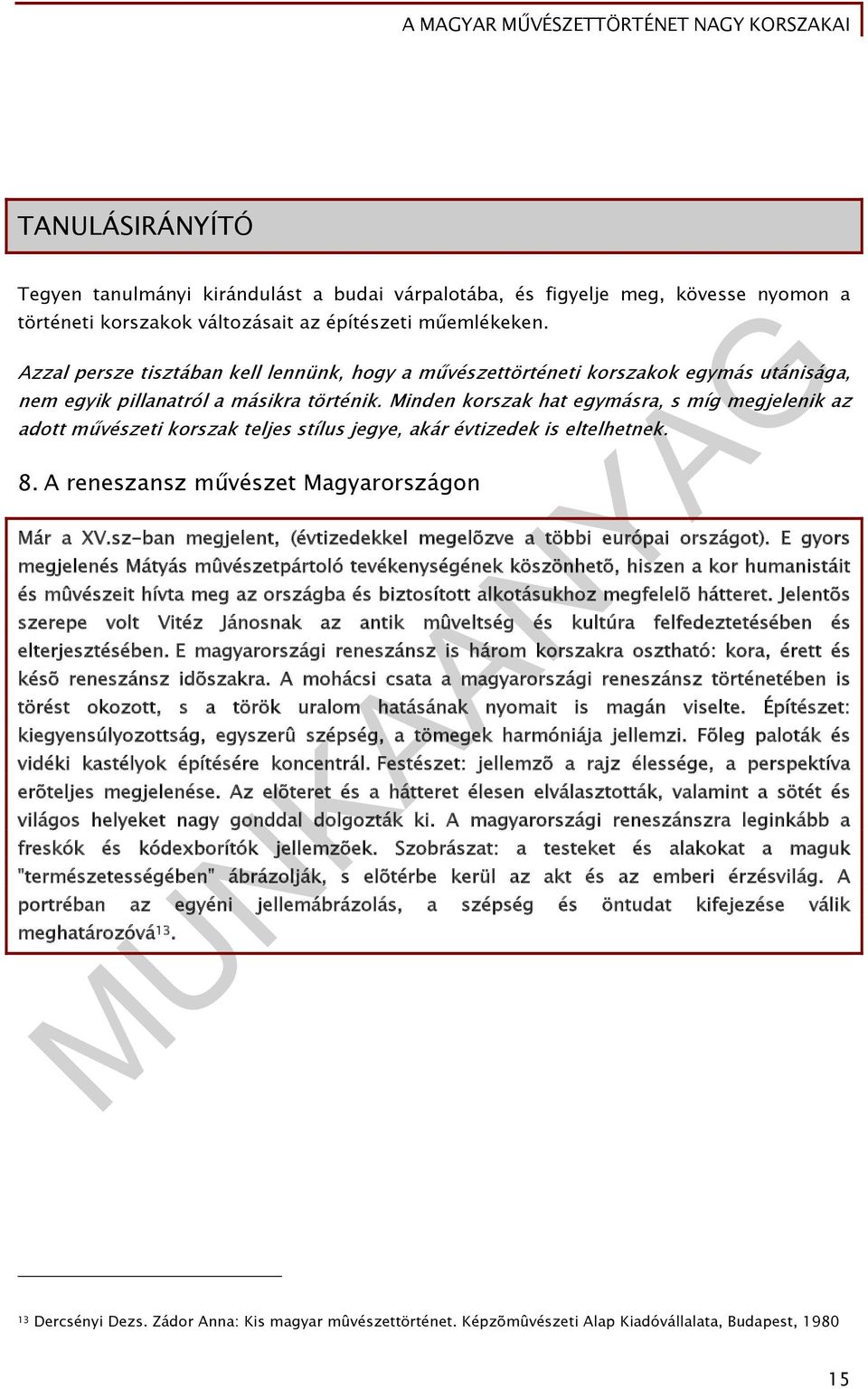 A MAGYAR MŰVÉSZETTÖRTÉNET NAGY KORSZAKAI

TANULÁSIRÁNYÍTÓ

Tegyen tanulmányi kirándulást a budai várpalotába, és figyelje meg, kövesse nyomon a történeti korszakok változásait az építészeti műemlékeken.

Azzal persze tisztában kell lennünk, hogy a művészettörténeti korszakok egymás utánisága, nem egyik pillanatról a másikra történik. Minden korszak hat egymásra, s míg megjelenik az adott művészeti korszak teljes stílus jegye, akár évtizedek is eltelhetnek.

8. A reneszansz művészet Magyarországon

Már a XV.sz-ban megjelent, (évtizedekkel megelõzve a többi európai országot). E gyors megjelenés Mátyás mûvészetpártoló tevékenységének köszönhetõ, hiszen a kor humanistáit és mûvészeit hívta meg az országba és biztosított alkotásukhoz megfelelõ hátteret. Jelentõs szerepe volt Vitéz Jánosnak az antik mûveltség és kultúra felfedeztetésében és elterjesztésében. E magyarországi reneszánsz is három korszakra osztható: kora, érett és késõ reneszánsz idõszakra. A mohácsi csata a magyarországi reneszánsz történetében is törést okozott, s a török uralom hatásának nyomait is magán viselte. Építészet: kiegyensúlyozottság, egyszerû szépség, a tömegek harmóniája jellemzi. Fõleg paloták és vidéki kastélyok építésére koncentrál. Festészet: jellemzõ a rajz élessége, a perspektíva erõteljes megjelenése. Az elõteret és a hátteret élesen elválasztották, valamint a sötét és világos helyeket nagy gonddal dolgozták ki. A magyarországi reneszánszra leginkább a freskók és kódexborítók jellemzõek. Szobrászat: a testeket és alakokat a maguk "természetességében" ábrázolják, s elõtérbe kerül az akt és az emberi érzésvilág. A portréban az egyéni jellemábrázolás, a szépség és öntudat kifejezése válik meghatározóvá$^{13}$.

MUNKAANYAG

$^{13}$ Dercsényi Dezs. Zádor Anna: Kis magyar mûvészettörténet. Képzõmûvészeti Alap Kiadóvállalata, Budapest, 1980

15